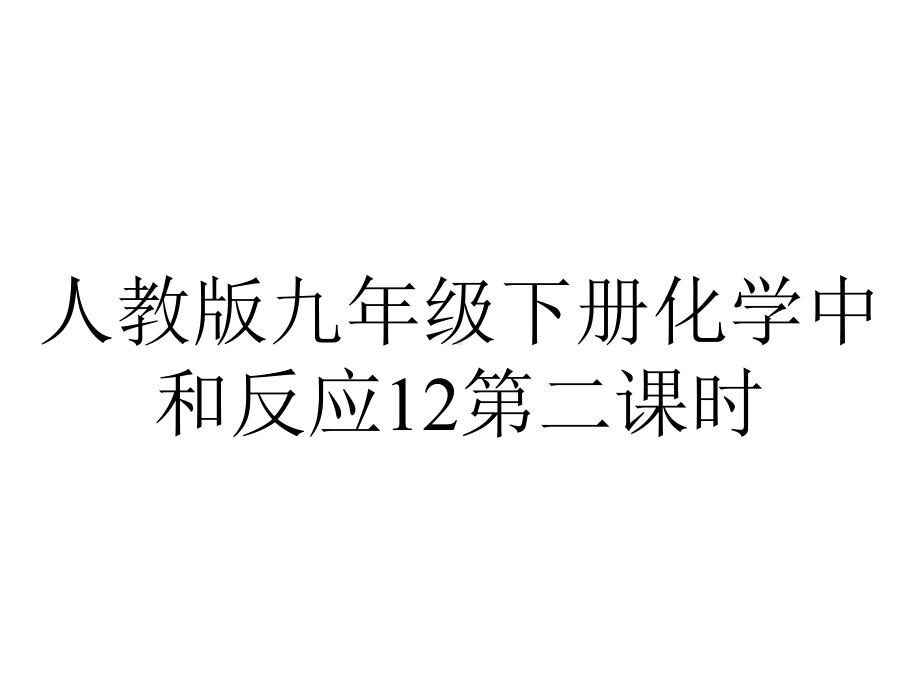 人教版九年级下册化学中和反应12第二课时